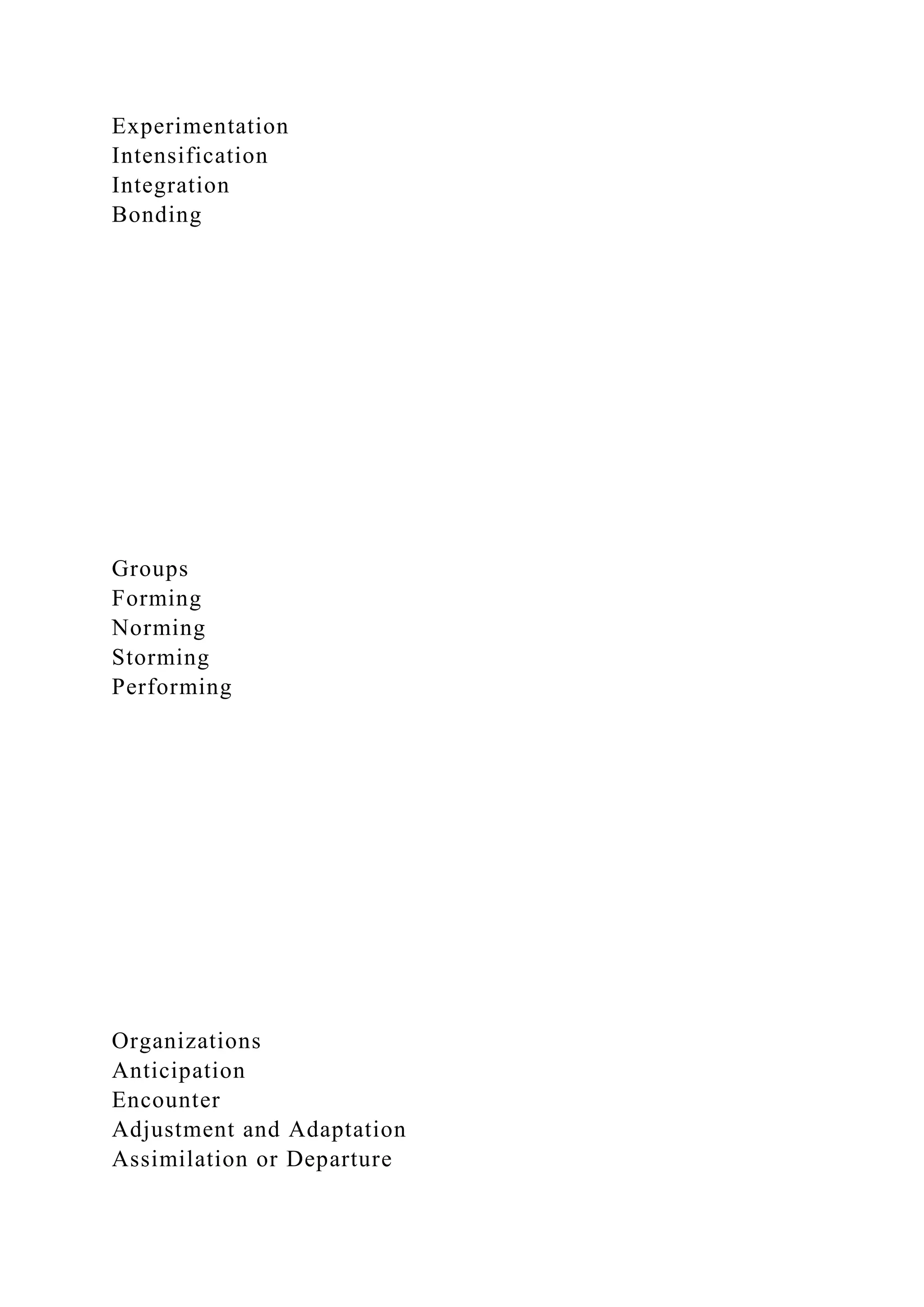 Experimentation
Intensification
Integration
Bonding

Groups
Forming
Norming
Storming
Performing

Organizations
Anticipation
Encounter
Adjustment and Adaptation
Assimilation or Departure